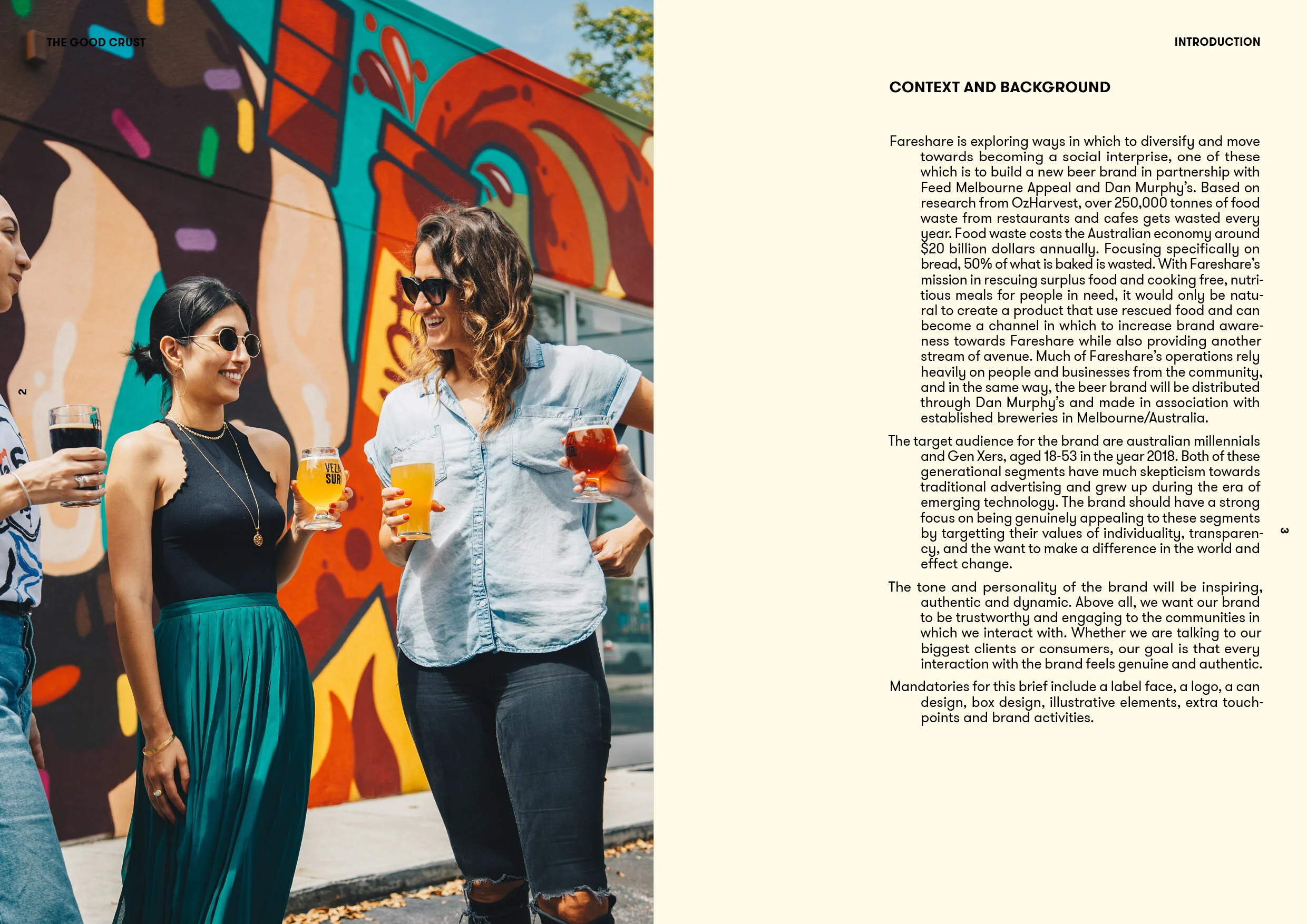 THE GOOD CRUST

2

INTRODUCTION

CONTEXT AND BACKGROUND

Fareshare is exploring ways in which to diversify and move towards becoming a social interprise, one of these which is to build a new beer brand in partnership with Feed Melbourne Appeal and Dan Murphy's. Based on research from OzHarvest, over 250,000 tonnes of food waste from restaurants and cafes gets wasted every year. Food waste costs the Australian economy around $20 billion dollars annually. Focusing specifically on bread, 50% of what is baked is wasted. With Fareshare's mission in rescuing surplus food and cooking free, nutritious meals for people in need, it would only be natural to create a product that use rescued food and can become a channel in which to increase brand awareness towards Fareshare while also providing another stream of avenue. Much of Fareshare's operations rely heavily on people and businesses from the community, and in the same way, the beer brand will be distributed through Dan Murphy's and made in association with established breweries in Melbourne/Australia.

The target audience for the brand are australian millennials and Gen Xers, aged 18-53 in the year 2018. Both of these generational segments have much skepticism towards traditional advertising and grew up during the era of emerging technology. The brand should have a strong focus on being genuinely appealing to these segments by targetting their values of individuality, transparency, and the want to make a difference in the world and effect change.

The tone and personality of the brand will be inspiring, authentic and dynamic. Above all, we want our brand to be trustworthy and engaging to the communities in which we interact with. Whether we are talking to our biggest clients or consumers, our goal is that every interaction with the brand feels genuine and authentic.

Mandatories for this brief include a label face, a logo, a can design, box design, illustrative elements, extra touchpoints and brand activities.

3